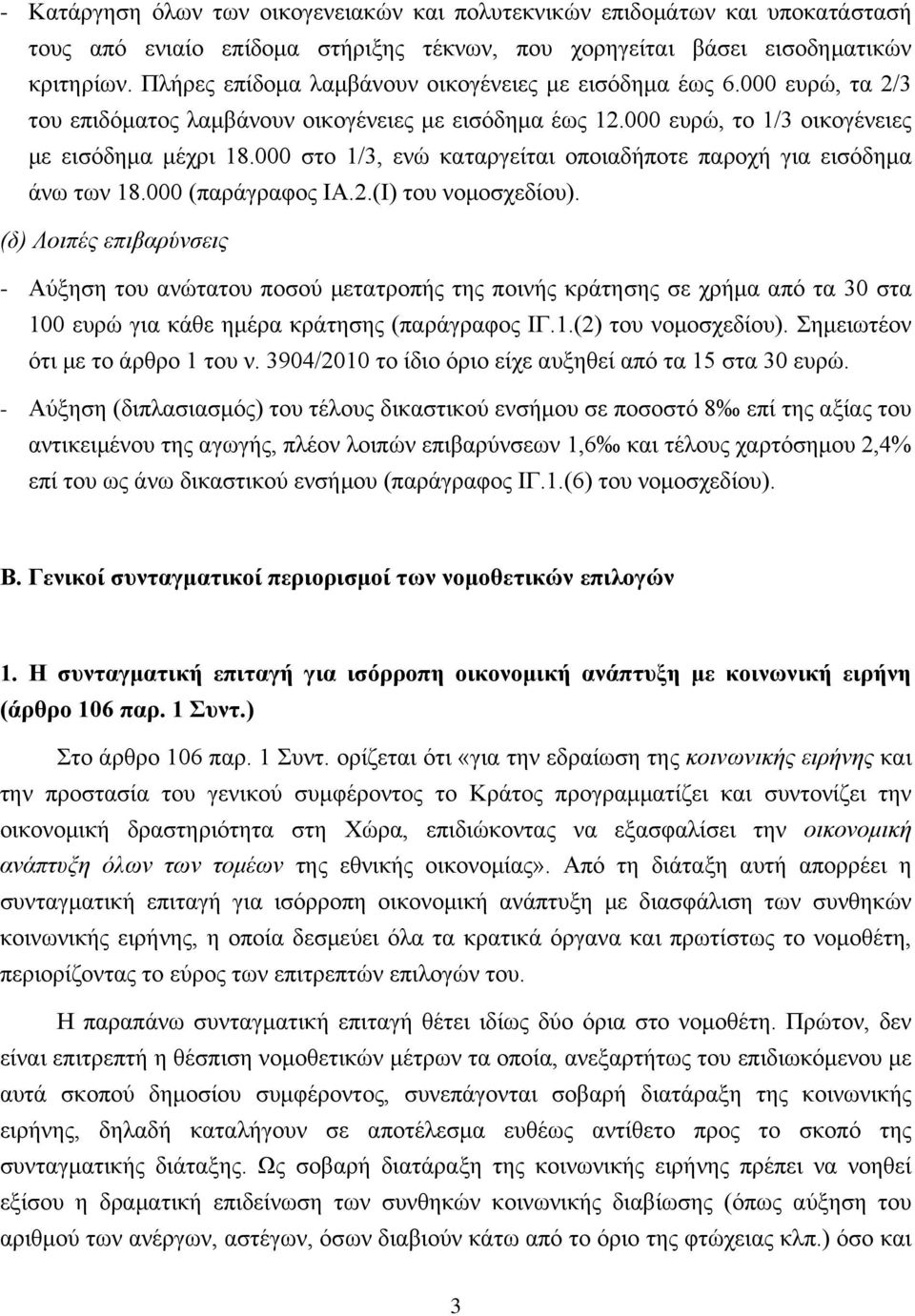 - Κατάργηση όλων των οικογενειακών και πολυτεκνικών επιδομάτων και υποκατάστασή τους από ενιαίο επίδομα στήριξης τέκνων, που χορηγείται βάσει εισοδηματικών κριτηρίων. Πλήρες επίδομα λαμβάνουν οικογένειες με εισόδημα έως 6.000 ευρώ, τα 2/3 του επιδόματος λαμβάνουν οικογένειες με εισόδημα έως 12.000 ευρώ, το 1/3 οικογένειες με εισόδημα μέχρι 18.000 στο 1/3, ενώ καταργείται οποιαδήποτε παροχή για εισόδημα άνω των 18.000 (παράγραφος ΙΑ.2.(Ι) του νομοσχεδίου).

(δ) Λοιπές επιβαρύνσεις

- Αύξηση του ανώτατου ποσού μετατροπής της ποινής κράτησης σε χρήμα από τα 30 στα 100 ευρώ για κάθε ημέρα κράτησης (παράγραφος ΙΓ.1.(2) του νομοσχεδίου). Σημειωτέον ότι με το άρθρο 1 του ν. 3904/2010 το ίδιο όριο είχε αυξηθεί από τα 15 στα 30 ευρώ.

- Αύξηση (διπλασιασμός) του τέλους δικαστικού ενσήμου σε ποσοστό 8‰ επί της αξίας του αντικειμένου της αγωγής, πλέον λοιπών επιβαρύνσεων 1,6‰ και τέλους χαρτόσημου 2,4% επί του ως άνω δικαστικού ενσήμου (παράγραφος ΙΓ.1.(6) του νομοσχεδίου).

Β. Γενικοί συνταγματικοί περιορισμοί των νομοθετικών επιλογών

1. Η συνταγματική επιταγή για ισόρροπη οικονομική ανάπτυξη με κοινωνική ειρήνη (άρθρο 106 παρ. 1 Συντ.)

Στο άρθρο 106 παρ. 1 Συντ. ορίζεται ότι «για την εδραίωση της κοινωνικής ειρήνης και την προστασία του γενικού συμφέροντος το Κράτος προγραμματίζει και συντονίζει την οικονομική δραστηριότητα στη Χώρα, επιδιώκοντας να εξασφαλίσει την οικονομική ανάπτυξη όλων των τομέων της εθνικής οικονομίας». Από τη διάταξη αυτή απορρέει η συνταγματική επιταγή για ισόρροπη οικονομική ανάπτυξη με διασφάλιση των συνθηκών κοινωνικής ειρήνης, η οποία δεσμεύει όλα τα κρατικά όργανα και πρωτίστως το νομοθέτη, περιορίζοντας το εύρος των επιτρεπτών επιλογών του.

Η παραπάνω συνταγματική επιταγή θέτει ιδίως δύο όρια στο νομοθέτη. Πρώτον, δεν είναι επιτρεπτή η θέσπιση νομοθετικών μέτρων τα οποία, ανεξαρτήτως του επιδιωκόμενου με αυτά σκοπού δημοσίου συμφέροντος, συνεπάγονται σοβαρή διατάραξη της κοινωνικής ειρήνης, δηλαδή καταλήγουν σε αποτέλεσμα ευθέως αντίθετο προς το σκοπό της συνταγματικής διάταξης. Ως σοβαρή διατάραξη της κοινωνικής ειρήνης πρέπει να νοηθεί εξίσου η δραματική επιδείνωση των συνθηκών κοινωνικής διαβίωσης (όπως αύξηση του αριθμού των ανέργων, αστέγων, όσων διαβιούν κάτω από το όριο της φτώχειας κλπ.) όσο και

3